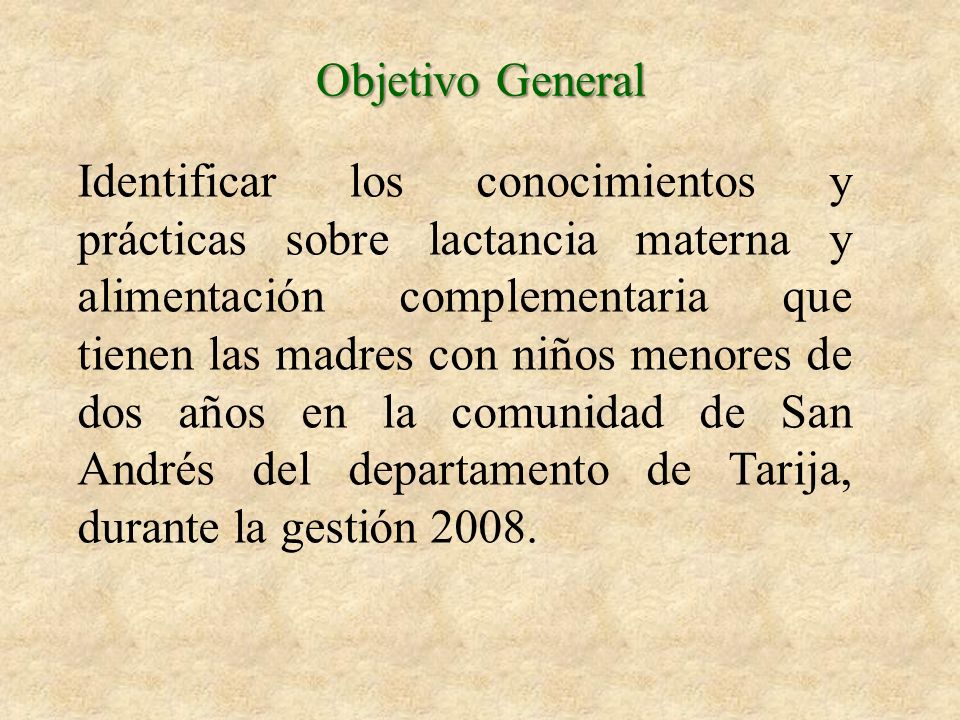 Objetivo General

Identificar los conocimientos y prácticas sobre lactancia materna y alimentación complementaria que tienen las madres con niños menores de dos años en la comunidad de San Andrés del departamento de Tarija, durante la gestión 2008.